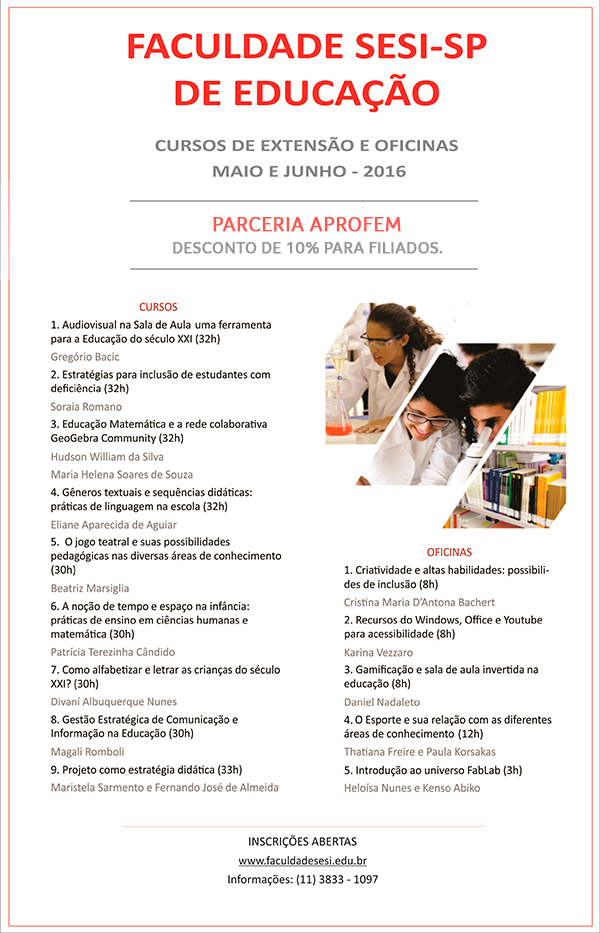 FACULDADE SESI-SP DE EDUCAÇÃO

CURSOS DE EXTENSÃO E OFICINAS
MAIO E JUNHO - 2016

PARCERIA APROFEM
DESCONTO DE 10% PARA FILIADOS.

CURSOS

1. Audiovisual na Sala de Aula uma ferramenta para a Educação do século XXI (32h)
Gregório Bacic

2. Estratégias para inclusão de estudantes com deficiência (32h)
Soraia Romano

3. Educação Matemática e a rede colaborativa GeoGebra Community (32h)
Hudson William da Silva
Maria Helena Soares de Souza

4. Gêneros textuais e sequências didáticas: práticas de linguagem na escola (32h)
Eliane Aparecida de Aguiar

5. O jogo teatral e suas possibilidades pedagógicas nas diversas áreas de conhecimento (30h)
Beatriz Marsiglia

6. A noção de tempo e espaço na infância: práticas de ensino em ciências humanas e matemática (30h)
Patrícia Terezinha Cândido

7. Como alfabetizar e letrar as crianças do século XXI? (30h)
Divaní Albuquerque Nunes

8. Gestão Estratégica de Comunicação e Informação na Educação (30h)
Magali Romboli

9. Projeto como estratégia didática (33h)
Maristela Sarmento e Fernando José de Almeida

OFICINAS

1. Criatividade e altas habilidades: possibilidades de inclusão (8h)
Cristina Maria D'Antona Bachert

2. Recursos do Windows, Office e Youtube para acessibilidade (8h)
Karina Vezzaro

3. Gamificação e sala de aula invertida na educação (8h)
Daniel Nadaleto

4. O Esporte e sua relação com as diferentes áreas de conhecimento (12h)
Thatiana Freire e Paula Korsakas

5. Introdução ao universo FabLab (3h)
Heloísa Nunes e Kenso Abiko

INSCRIÇÕES ABERTAS
www.faculdadesesi.edu.br
Informações: (11) 3833 - 1097